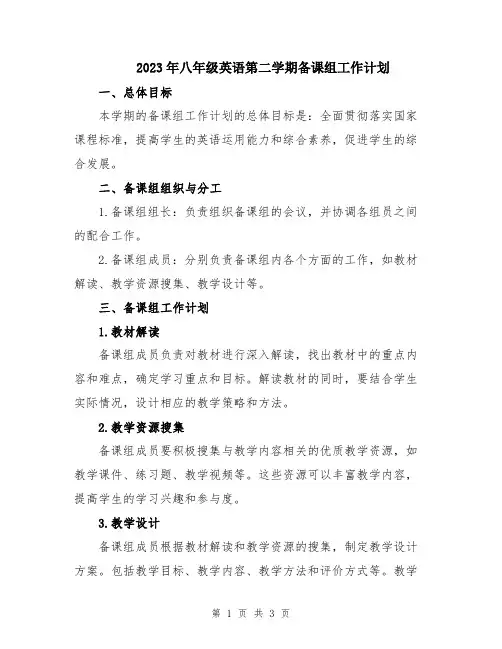 2023年八年级英语第二学期备课组工作计划

一、总体目标

本学期的备课组工作计划的总体目标是：全面贯彻落实国家课程标准，提高学生的英语运用能力和综合素养，促进学生的综合发展。

二、备课组组织与分工

1.备课组组长：负责组织备课组的会议，并协调各组员之间的配合工作。

2.备课组成员：分别负责备课组内各个方面的工作，如教材解读、教学资源搜集、教学设计等。

三、备课组工作计划

1.教材解读

备课组成员负责对教材进行深入解读，找出教材中的重点内容和难点，确定学习重点和目标。解读教材的同时，要结合学生实际情况，设计相应的教学策略和方法。

2.教学资源搜集

备课组成员要积极搜集与教学内容相关的优质教学资源，如教学课件、练习题、教学视频等。这些资源可以丰富教学内容，提高学生的学习兴趣和参与度。

3.教学设计

备课组成员根据教材解读和教学资源的搜集，制定教学设计方案。包括教学目标、教学内容、教学方法和评价方式等。教学

第 1 页 共 3 页